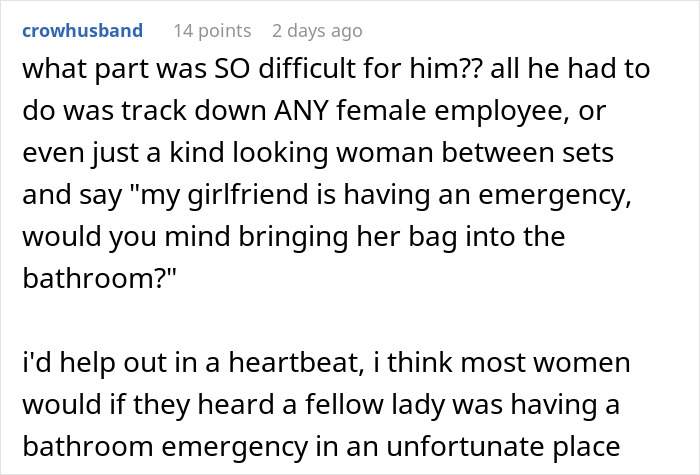 crowhusband 14 points 2 days ago

what part was SO difficult for him?? all he had to do was track down ANY female employee, or even just a kind looking woman between sets and say "my girlfriend is having an emergency, would you mind bringing her bag into the bathroom?"

i'd help out in a heartbeat, i think most women would if they heard a fellow lady was having a bathroom emergency in an unfortunate place